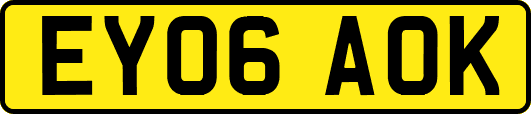 EY06 AOK